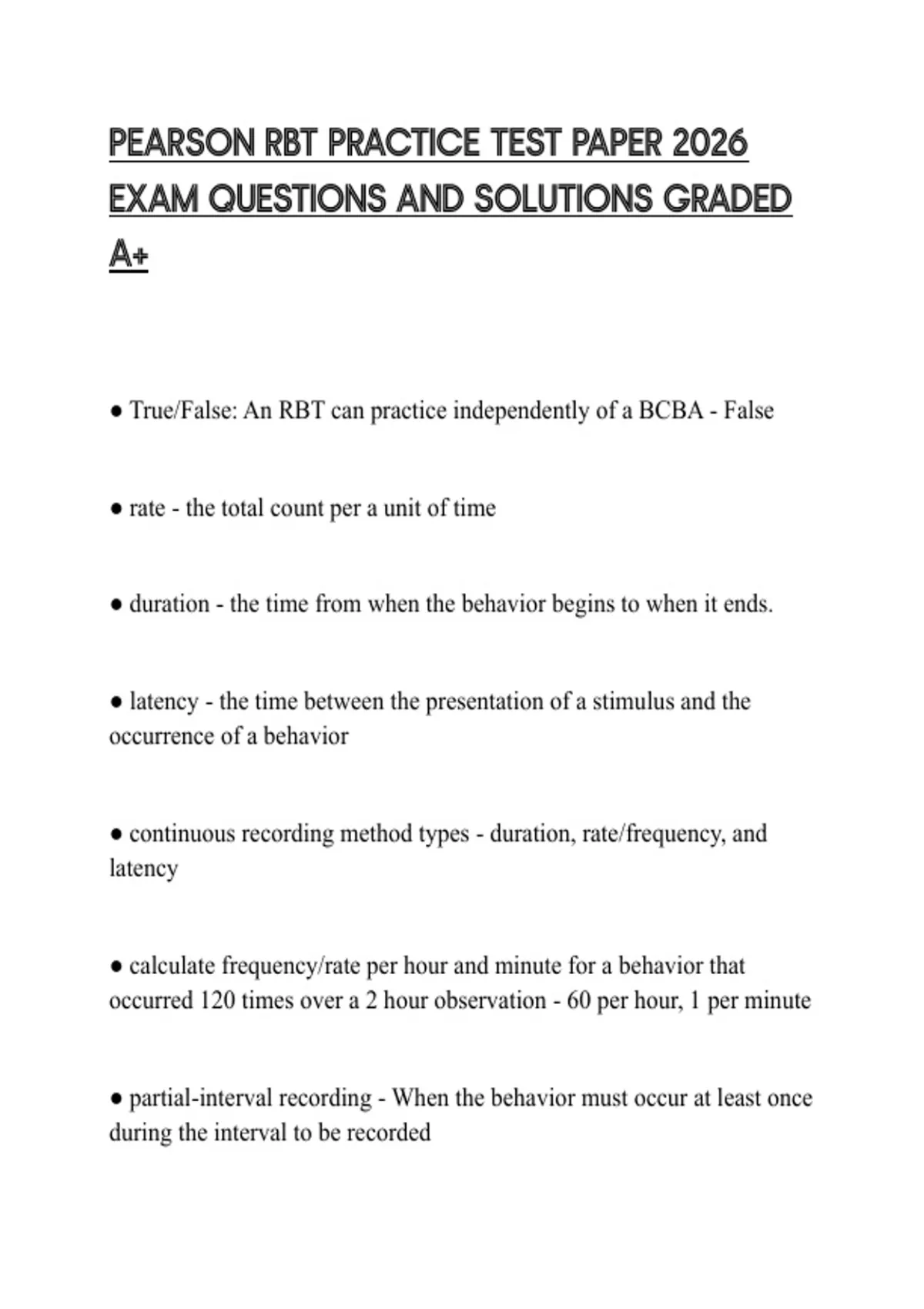 PEARSON RBT PRACTICE TEST PAPER 2026 EXAM QUESTIONS AND SOLUTIONS GRADED A+

● True/False: An RBT can practice independently of a BCBA - False

● rate - the total count per a unit of time

● duration - the time from when the behavior begins to when it ends.

● latency - the time between the presentation of a stimulus and the occurrence of a behavior

● continuous recording method types - duration, rate/frequency, and latency

● calculate frequency/rate per hour and minute for a behavior that occurred 120 times over a 2 hour observation - 60 per hour, 1 per minute

● partial-interval recording - When the behavior must occur at least once during the interval to be recorded